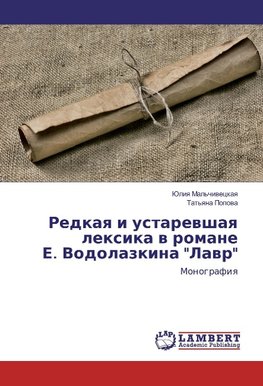 Юлия Мальчивецкая
Татьяна Попова

Редкая и устаревшая лексика в романе Е. Водолазкина "Лавр"

Монография

LAP LAMBERT Academic Publishing